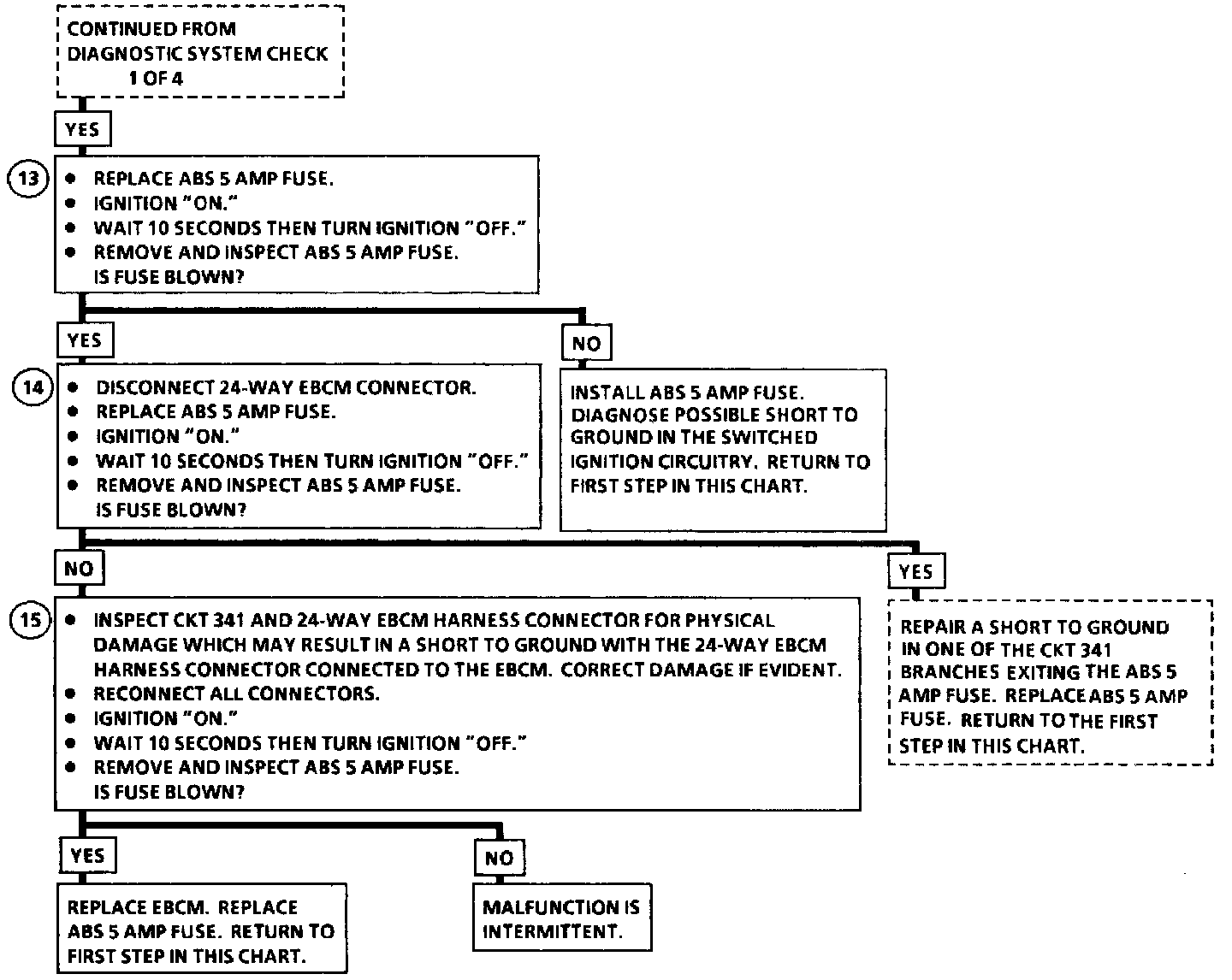 CONTINUED FROM DIAGNOSTIC SYSTEM CHECK 1 OF 4

YES

13
• REPLACE ABS 5 AMP FUSE.
• IGNITION "ON."
• WAIT 10 SECONDS THEN TURN IGNITION "OFF."
• REMOVE AND INSPECT ABS 5 AMP FUSE.
IS FUSE BLOWN?

YES

14
• DISCONNECT 24-WAY EBCM CONNECTOR.
• REPLACE ABS 5 AMP FUSE.
• IGNITION "ON."
• WAIT 10 SECONDS THEN TURN IGNITION "OFF."
• REMOVE AND INSPECT ABS 5 AMP FUSE.
IS FUSE BLOWN?

NO

INSTALL ABS 5 AMP FUSE. DIAGNOSE POSSIBLE SHORT TO GROUND IN THE SWITCHED IGNITION CIRCUITRY. RETURN TO FIRST STEP IN THIS CHART.

NO

15
• INSPECT CKT 341 AND 24-WAY EBCM HARNESS CONNECTOR FOR PHYSICAL DAMAGE WHICH MAY RESULT IN A SHORT TO GROUND WITH THE 24-WAY EBCM HARNESS CONNECTOR CONNECTED TO THE EBCM. CORRECT DAMAGE IF EVIDENT.
• RECONNECT ALL CONNECTORS.
• IGNITION "ON."
• WAIT 10 SECONDS THEN TURN IGNITION "OFF."
• REMOVE AND INSPECT ABS 5 AMP FUSE.
IS FUSE BLOWN?

YES

REPAIR A SHORT TO GROUND IN ONE OF THE CKT 341 BRANCHES EXITING THE ABS 5 AMP FUSE. REPLACE ABS 5 AMP FUSE. RETURN TO THE FIRST STEP IN THIS CHART.

YES

REPLACE EBCM. REPLACE ABS 5 AMP FUSE. RETURN TO FIRST STEP IN THIS CHART.

NO

MALFUNCTION IS INTERMITTENT.